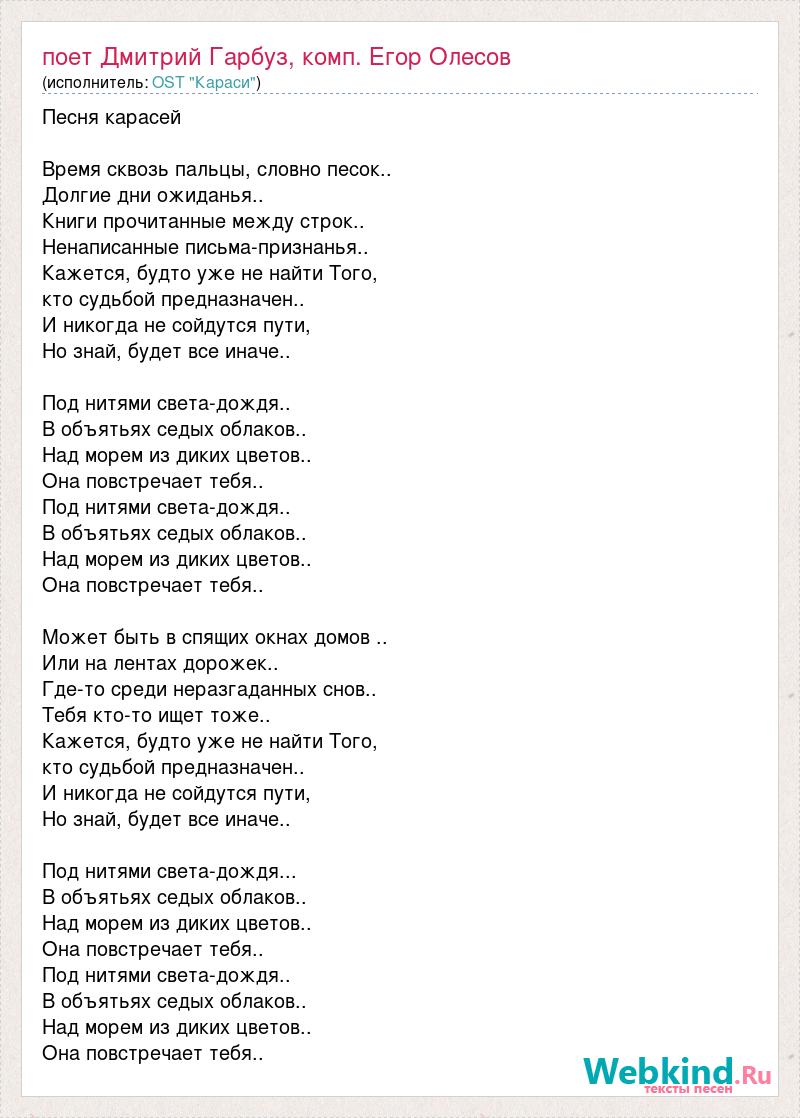 поет Дмитрий Гарбуз, комп. Егор Олесов
(исполнитель: OST "Караси")

Песня карасей

Время сквозь пальцы, словно песок..
Долгие дни ожиданья..
Книги прочитанные между строк..
Ненаписанные письма-признанья..
Кажется, будто уже не найти Того,
кто судьбой предназначен..
И никогда не сойдутся пути,
Но знай, будет все иначе..

Под нитями света-дождя..
В объятьях седых облаков..
Над морем из диких цветов..
Она повстречает тебя..
Под нитями света-дождя..
В объятьях седых облаков..
Над морем из диких цветов..
Она повстречает тебя..

Может быть в спящих окнах домов ..
Или на лентах дорожек..
Где-то среди неразгаданных снов..
Тебя кто-то ищет тоже..
Кажется, будто уже не найти Того,
кто судьбой предназначен..
И никогда не сойдутся пути,
Но знай, будет все иначе..

Под нитями света-дождя...
В объятьях седых облаков..
Над морем из диких цветов..
Она повстречает тебя..
Под нитями света-дождя..
В объятьях седых облаков..
Над морем из диких цветов..
Она повстречает тебя..

Webkind.Ru
тексты песен